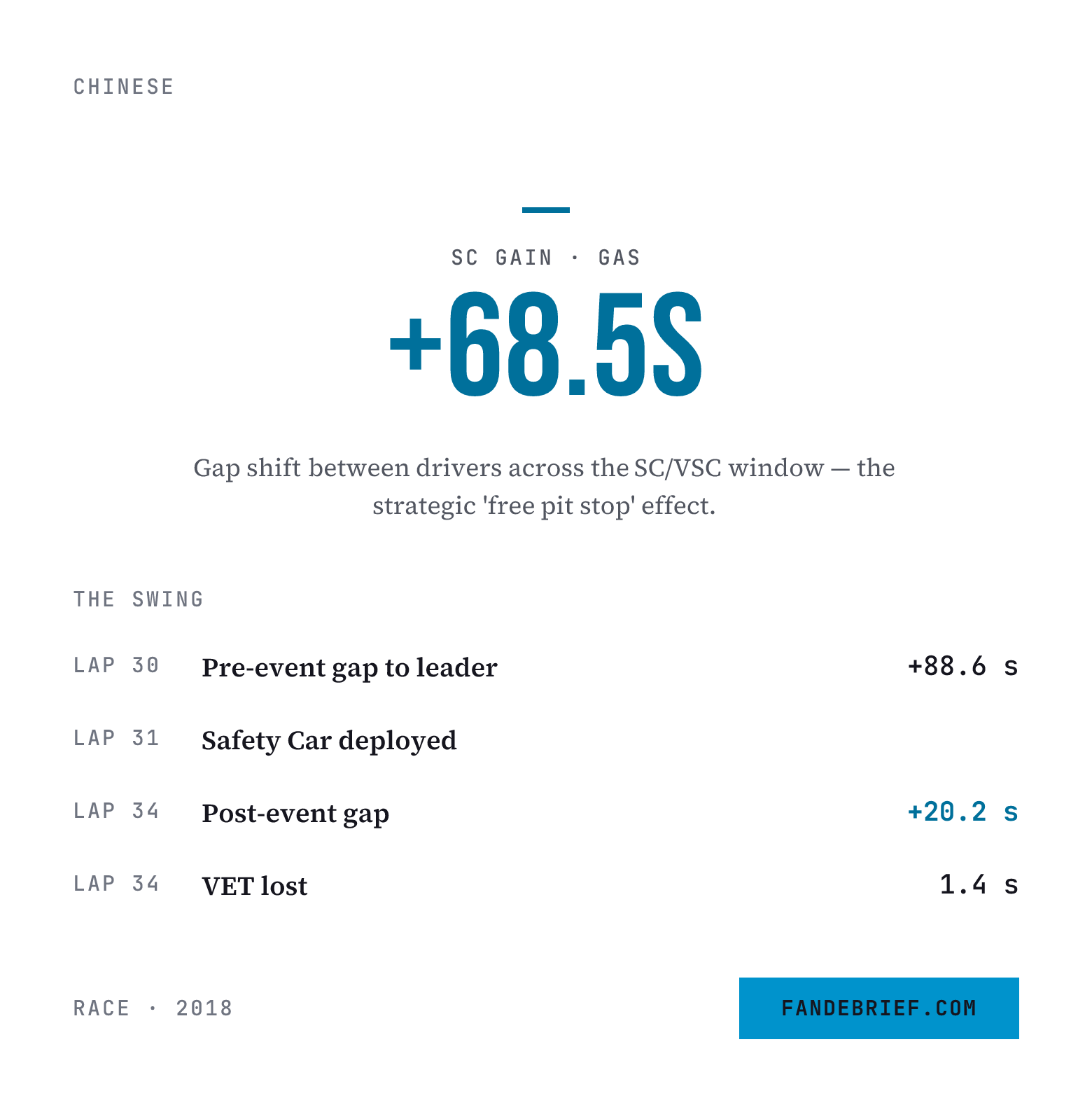 CHINESE

SC GAIN · GAS

+68.5S

Gap shift between drivers across the SC/VSC window — the strategic 'free pit stop' effect.

THE SWING

LAP 30 Pre-event gap to leader +88.6 s

LAP 31 Safety Car deployed

LAP 34 Post-event gap +20.2 s

LAP 34 VET lost 1.4 s

RACE · 2018

FANDEBRIEF.COM